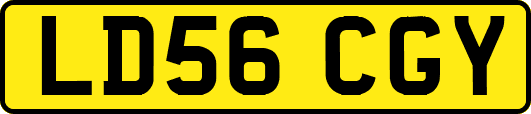 LD56 CGY